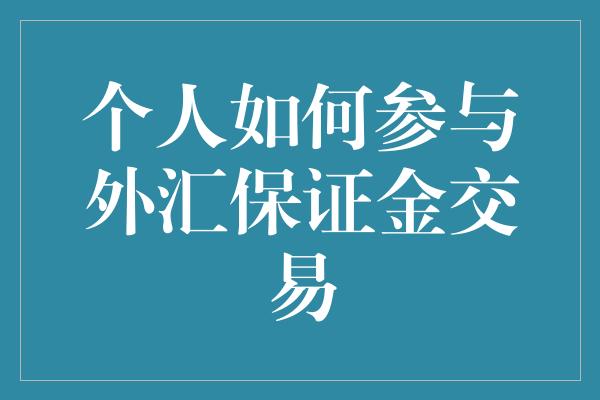 个人如何参与外汇保证金交易